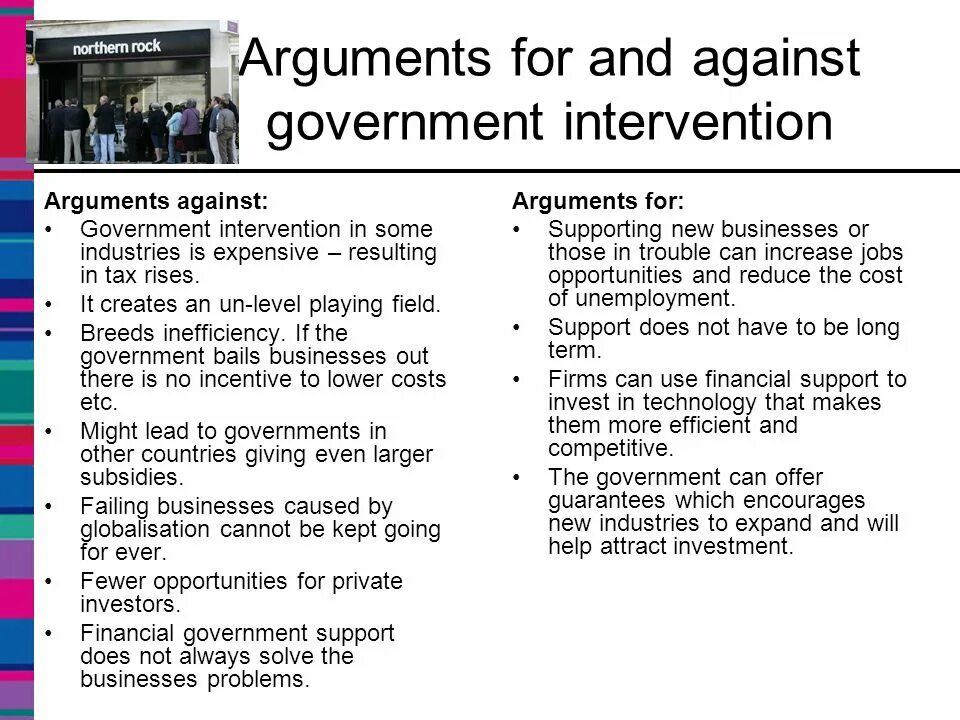 northern rock

Arguments for and against government intervention

Arguments against:
• Government intervention in some industries is expensive – resulting in tax rises.
• It creates an un-level playing field.
• Breeds inefficiency. If the government bails businesses out there is no incentive to lower costs etc.
• Might lead to governments in other countries giving even larger subsidies.
• Failing businesses caused by globalisation cannot be kept going for ever.
• Fewer opportunities for private investors.
• Financial government support does not always solve the businesses problems.

Arguments for:
• Supporting new businesses or those in trouble can increase jobs opportunities and reduce the cost of unemployment.
• Support does not have to be long term.
• Firms can use financial support to invest in technology that makes them more efficient and competitive.
• The government can offer guarantees which encourages new industries to expand and will help attract investment.